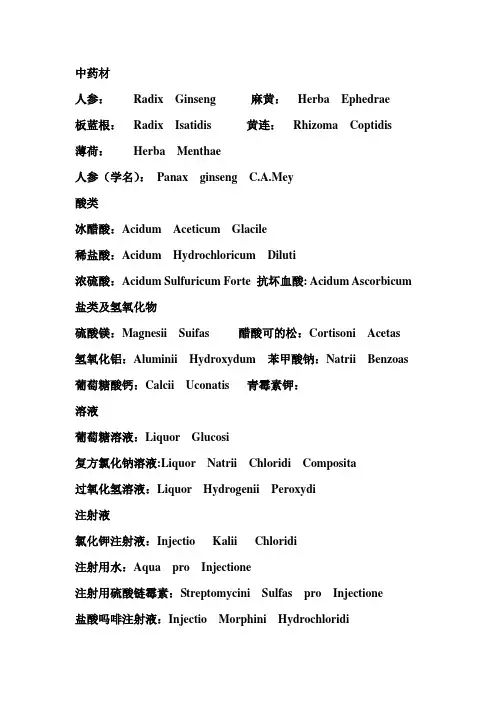 中药材

人参： Radix Ginseng 麻黄： Herba Ephedrae

板蓝根： Radix Isatidis 黄连： Rhizoma Coptidis

薄荷： Herba Menthae

人参（学名）： Panax ginseng C.A.Mey

酸类

冰醋酸：Acidum Aceticum Glacile

稀盐酸：Acidum Hydrochloricum Diluti

浓硫酸：Acidum Sulfuricum Forte 抗坏血酸: Acidum Ascorbicum

盐类及氢氧化物

硫酸镁：Magnesii Suifas 醋酸可的松：Cortisoni Acetas

氢氧化铝：Aluminii Hydroxydum 苯甲酸钠：Natrii Benzoas

葡萄糖酸钙：Calcii Uconatis 青霉素钾：

溶液

葡萄糖溶液：Liquor Glucosi

复方氯化钠溶液:Liquor Natrii Chloridi Composita

过氧化氢溶液：Liquor Hydrogenii Peroxydi

注射液

氯化钾注射液：Injectio Kalii Chloridi

注射用水：Aqua pro Injectione

注射用硫酸链霉素：Streptomycini Sulfas pro Injectione

盐酸吗啡注射液：Injectio Morphini Hydrochloridi